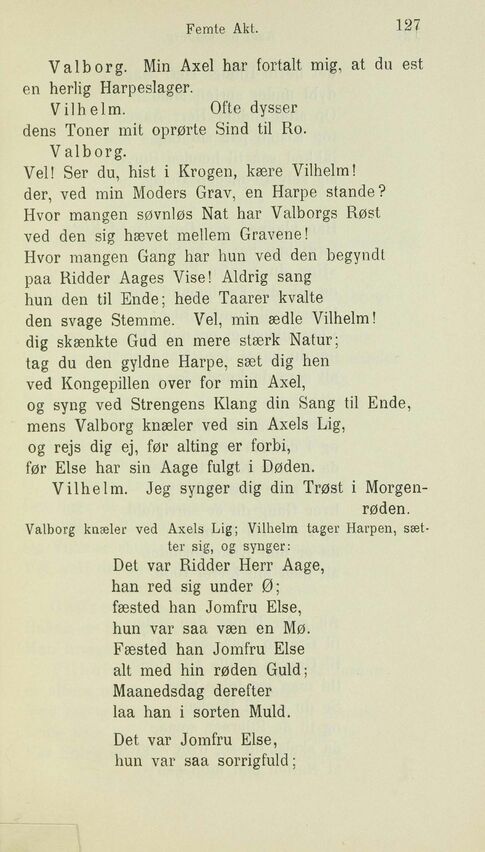 Femte Akt. 127

Valborg. Min Axel har fortalt mig, at du est en herlig Harpeslager.

Vilhelm. Ofte dysser dens Toner mit oprørte Sind til Ro.

Valborg.
Vel! Ser du, hist i Krogen, kære Vilhelm! der, ved min Moders Grav, en Harpe stande? Hvor mangen søvnløs Nat har Valborgs Røst ved den sig hævet mellem Gravene! Hvor mangen Gang har hun ved den begyndt paa Ridder Aages Vise! Aldrig sang hun den til Ende; hede Taarer kvalte den svage Stemme. Vel, min ædle Vilhelm! dig skænkte Gud en mere stærk Natur; tag du den gyldne Harpe, sæt dig hen ved Kongepillen over for min Axel, og syng ved Strengens Klang din Sang til Ende, mens Valborg knæler ved sin Axels Lig, og rejs dig ej, før alting er forbi, før Else har sin Aage fulgt i Døden.

Vilhelm. Jeg synger dig din Trøst i Morgenrøden.

Valborg knæler ved Axels Lig; Vilhelm tager Harpen, sætter sig, og synger:

Det var Ridder Herr Aage,
han red sig under Ø;
fæsted han Jomfru Else,
hun var saa væn en Mø.
Fæsted han Jomfru Else
alt med hin røden Guld;
Maanedsdag derefter
laa han i sorten Muld.

Det var Jomfru Else,
hun var saa sorrigfuld;